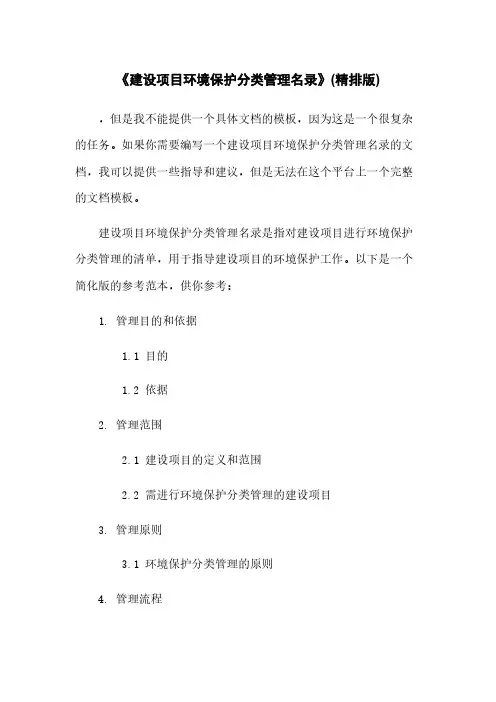 《建设项目环境保护分类管理名录》(精排版)

，但是我不能提供一个具体文档的模板，因为这是一个很复杂的任务。如果你需要编写一个建设项目环境保护分类管理名录的文档，我可以提供一些指导和建议，但是无法在这个平台上一个完整的文档模板。

建设项目环境保护分类管理名录是指对建设项目进行环境保护分类管理的清单，用于指导建设项目的环境保护工作。以下是一个简化版的参考范本，供你参考：

1. 管理目的和依据

1.1 目的

1.2 依据

2. 管理范围

2.1 建设项目的定义和范围

2.2 需进行环境保护分类管理的建设项目

3. 管理原则

3.1 环境保护分类管理的原则

4. 管理流程